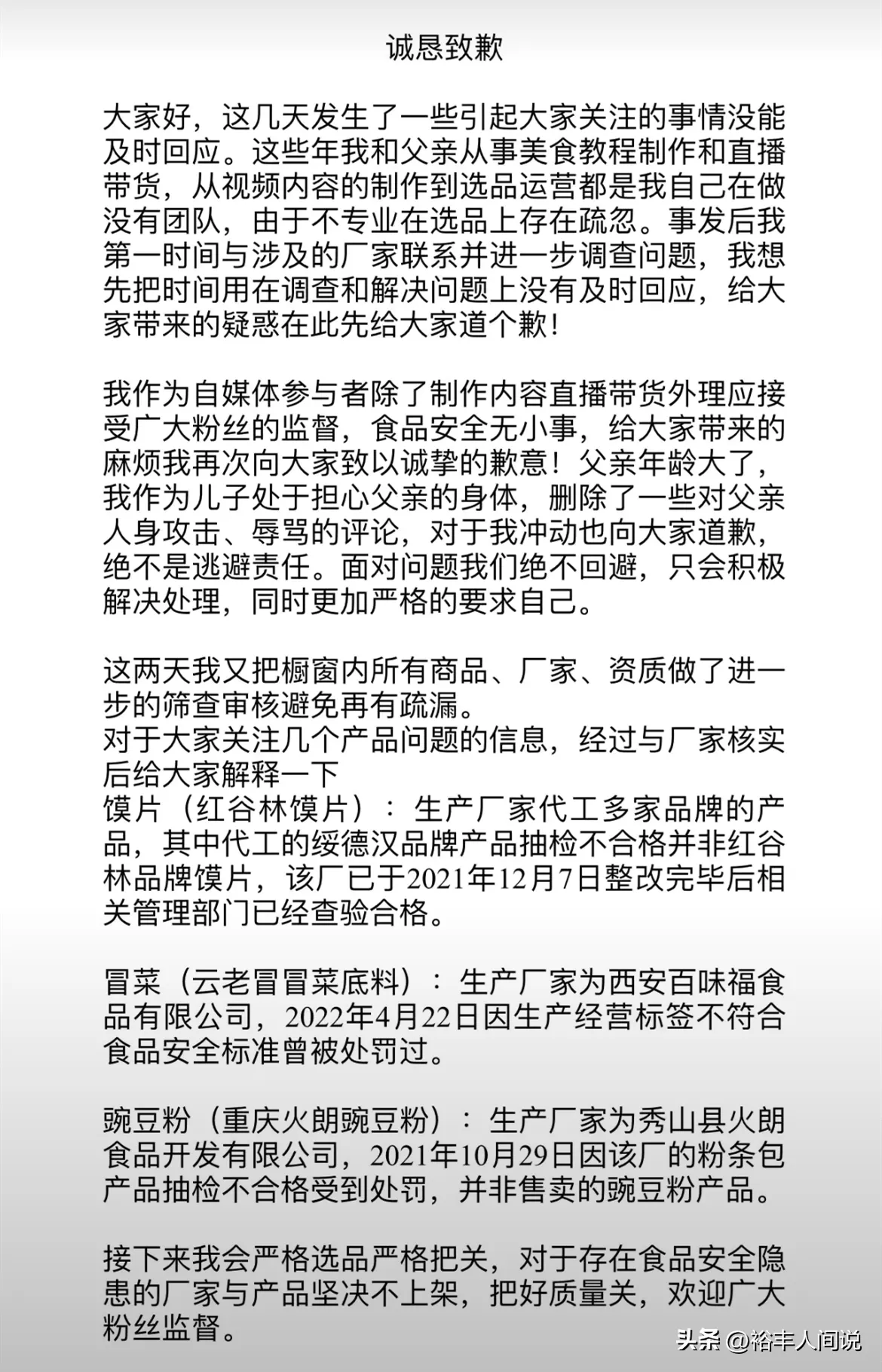 诚恳致歉

大家好，这几天发生了一些引起大家关注的事情没能及时回应。这些年我和父亲从事美食教程制作和直播带货，从视频内容的制作到选品运营都是我自己在做没有团队，由于不专业在选品上存在疏忽。事发后我第一时间与涉及的厂家联系并进一步调查问题，我想先把时间用在调查和解决问题上没有及时回应，给大家带来的疑惑在此先给大家道个歉！

我作为自媒体参与者除了制作内容直播带货外理应接受广大粉丝的监督，食品安全无小事，给大家带来的麻烦我再次向大家致以诚挚的歉意！父亲年龄大了，我作为儿子处于担心父亲的身体，删除了一些对父亲人身攻击、辱骂的评论，对于我冲动也向大家道歉，绝不是逃避责任。面对问题我们绝不回避，只会积极解决处理，同时更加严格的要求自己。

这两天我又把橱窗内所有商品、厂家、资质做了进一步的筛查审核避免再有疏漏。
对于大家关注几个产品问题的信息，经过与厂家核实后给大家解释一下
馍片（红谷林馍片）：生产厂家代工多家品牌的产品，其中代工的绥德汉品牌产品抽检不合格并非红谷林品牌馍片，该厂已于2021年12月7日整改完毕后相关管理部门已经查验合格。

冒菜（云老冒冒菜底料）：生产厂家为西安百味福食品有限公司，2022年4月22日因生产经营标签不符合食品安全标准曾被处罚过。

豌豆粉（重庆火朗豌豆粉）：生产厂家为秀山县火朗食品开发有限公司，2021年10月29日因该厂的粉条包产品抽检不合格受到处罚，并非售卖的豌豆粉产品。

接下来我会严格选品严格把关，对于存在食品安全隐患的厂家与产品坚决不上架，把好质量关，欢迎广大粉丝监督。

头条 @裕丰人间说